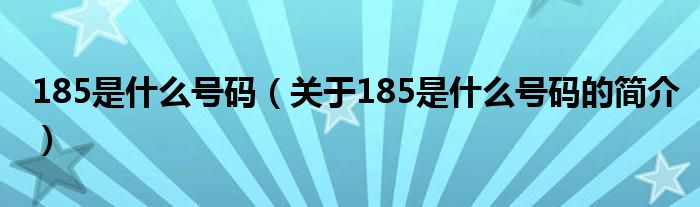 185是什么号码（关于185是什么号码的简介）